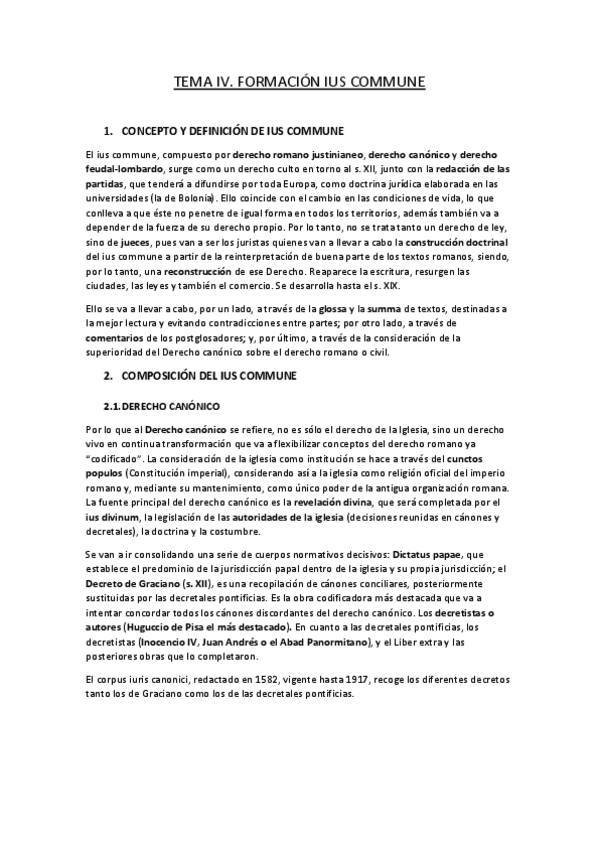 TEMA IV. FORMACIÓN IUS COMMUNE

1. CONCEPTO Y DEFINICIÓN DE IUS COMMUNE

El ius commune, compuesto por derecho romano justinianeo, derecho canónico y derecho feudal-lombardo, surge como un derecho culto en torno al s. XII, junto con la redacción de las partidas, que tenderá a difundirse por toda Europa, como doctrina jurídica elaborada en las universidades (la de Bolonia). Ello coincide con el cambio en las condiciones de vida, lo que conlleva a que éste no penetre de igual forma en todos los territorios, además también va a depender de la fuerza de su derecho propio. Por lo tanto, no se trata tanto un derecho de ley, sino de jueces, pues van a ser los juristas quienes van a llevar a cabo la construcción doctrinal del ius commune a partir de la reinterpretación de buena parte de los textos romanos, siendo, por lo tanto, una reconstrucción de ese Derecho. Reaparece la escritura, resurgen las ciudades, las leyes y también el comercio. Se desarrolla hasta el s. XIX.

Ello se va a llevar a cabo, por un lado, a través de la glossa y la summa de textos, destinadas a la mejor lectura y evitando contradicciones entre partes; por otro lado, a través de comentarios de los postglosadores; y, por último, a través de la consideración de la superioridad del Derecho canónico sobre el derecho romano o civil.

2. COMPOSICIÓN DEL IUS COMMUNE

2.1. DERECHO CANÓNICO

Por lo que al Derecho canónico se refiere, no es sólo el derecho de la Iglesia, sino un derecho vivo en continua transformación que va a flexibilizar conceptos del derecho romano ya "codificado". La consideración de la iglesia como institución se hace a través del cunctos populos (Constitución imperial), considerando así a la iglesia como religión oficial del imperio romano y, mediante su mantenimiento, como único poder de la antigua organización romana. La fuente principal del derecho canónico es la revelación divina, que será completada por el ius divinum, la legislación de las autoridades de la iglesia (decisiones reunidas en cánones y decretales), la doctrina y la costumbre.

Se van a ir consolidando una serie de cuerpos normativos decisivos: Dictatus papae, que establece el predominio de la jurisdicción papal dentro de la iglesia y su propia jurisdicción; el Decreto de Graciano (s. XII), es una recopilación de cánones conciliares, posteriormente sustituidas por las decretales pontificias. Es la obra codificadora más destacada que va a intentar concordar todos los cánones discordantes del derecho canónico. Los decretistas o autores (Huguccio de Pisa el más destacado). En cuanto a las decretales pontificias, los decretistas (Inocencio IV, Juan Andrés o el Abad Panormitano), y el Liber extra y las posteriores obras que lo completaron.

El corpus iuris canonici, redactado en 1582, vigente hasta 1917, recoge los diferentes decretos tanto los de Graciano como los de las decretales pontificias.